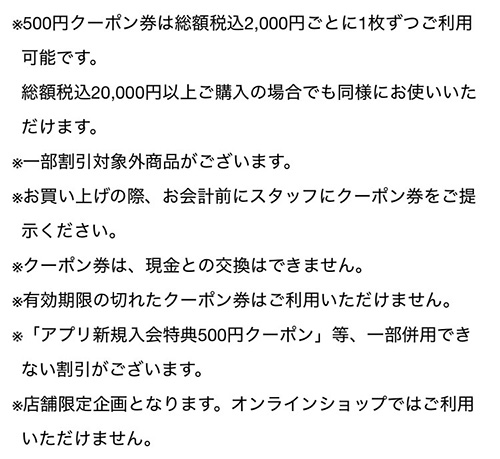 ※500円クーポン券は総額税込2,000円ごとに1枚ずつご利用可能です。

総額税込20,000円以上ご購入の場合でも同様にお使いいただけます。

※一部割引対象外商品がございます。

※お買い上げの際、お会計前にスタッフにクーポン券をご提示ください。

※クーポン券は、現金との交換はできません。

※有効期限の切れたクーポン券はご利用いただけません。

※「アプリ新規入会特典500円クーポン」等、一部併用できない割引がございます。

※店舗限定企画となります。オンラインショップではご利用いただけません。